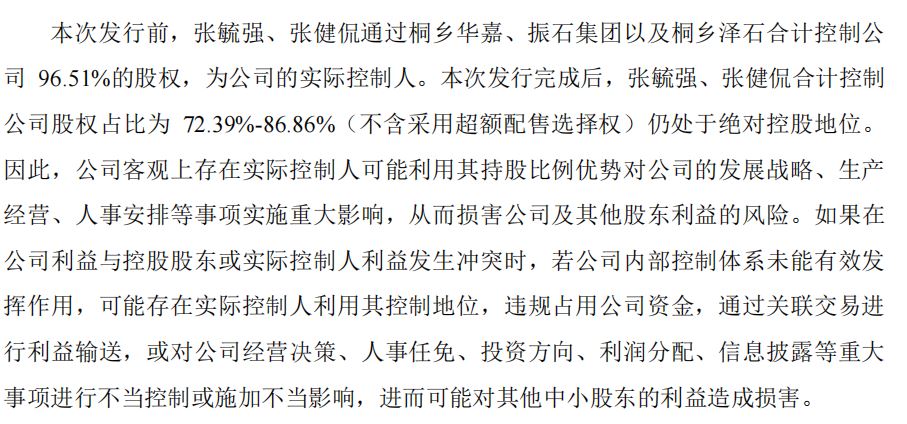 本次发行前，张毓强、张健侃通过桐乡华嘉、振石集团以及桐乡泽石合计控制公司96.51%的股权，为公司的实际控制人。本次发行完成后，张毓强、张健侃合计控制公司股权占比为72.39%-86.86%（不含采用超额配售选择权）仍处于绝对控股地位。因此，公司客观上存在实际控制人可能利用其持股比例优势对公司的发展战略、生产经营、人事安排等事项实施重大影响，从而损害公司及其他股东利益的风险。如果在公司利益与控股股东或实际控制人利益发生冲突时，若公司内部控制体系未能有效发挥作用，可能存在实际控制人利用其控制地位，违规占用公司资金，通过关联交易进行利益输送，或对公司经营决策、人事任免、投资方向、利润分配、信息披露等重大事项进行不当控制或施加不当影响，进而可能对其他中小股东的利益造成损害。